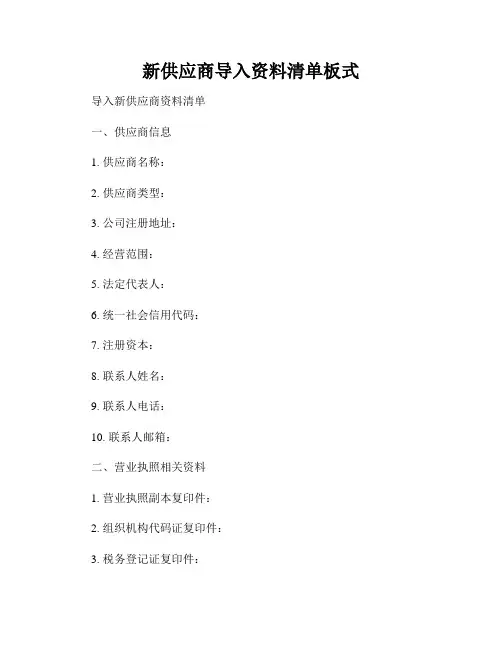 新供应商导入资料清单板式

导入新供应商资料清单

一、供应商信息

1. 供应商名称：

2. 供应商类型：

3. 公司注册地址：

4. 经营范围：

5. 法定代表人：

6. 统一社会信用代码：

7. 注册资本：

8. 联系人姓名：

9. 联系人电话：

10. 联系人邮箱：

二、营业执照相关资料

1. 营业执照副本复印件：

2. 组织机构代码证复印件：

3. 税务登记证复印件：